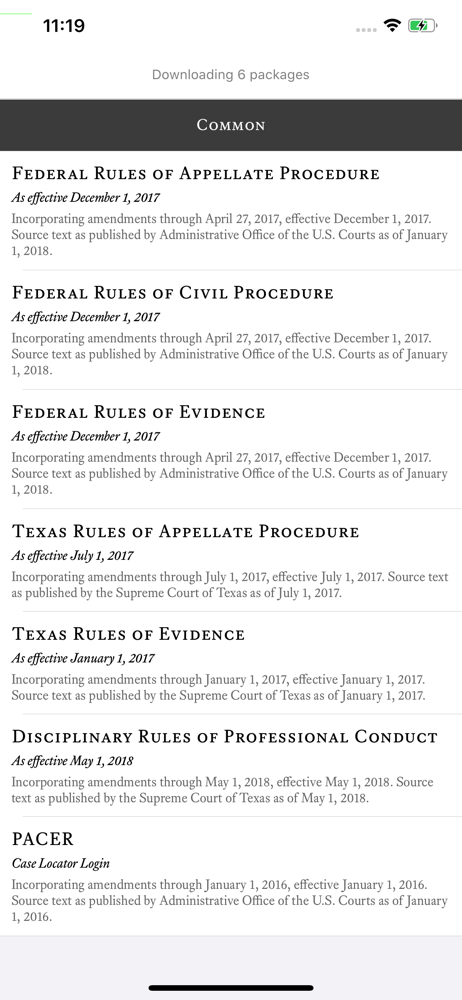 11:19

Downloading 6 packages

Common

Federal Rules of Appellate Procedure
As effective December 1, 2017
Incorporating amendments through April 27, 2017, effective December 1, 2017. Source text as published by Administrative Office of the U.S. Courts as of January 1, 2018.

Federal Rules of Civil Procedure
As effective December 1, 2017
Incorporating amendments through April 27, 2017, effective December 1, 2017. Source text as published by Administrative Office of the U.S. Courts as of January 1, 2018.

Federal Rules of Evidence
As effective December 1, 2017
Incorporating amendments through April 27, 2017, effective December 1, 2017. Source text as published by Administrative Office of the U.S. Courts as of January 1, 2018.

Texas Rules of Appellate Procedure
As effective July 1, 2017
Incorporating amendments through July 1, 2017, effective July 1, 2017. Source text as published by the Supreme Court of Texas as of July 1, 2017.

Texas Rules of Evidence
As effective January 1, 2017
Incorporating amendments through January 1, 2017, effective January 1, 2017. Source text as published by the Supreme Court of Texas as of January 1, 2017.

Disciplinary Rules of Professional Conduct
As effective May 1, 2018
Incorporating amendments through May 1, 2018, effective May 1, 2018. Source text as published by the Supreme Court of Texas as of May 1, 2018.

PACER
Case Locator Login
Incorporating amendments through January 1, 2016, effective January 1, 2016. Source text as published by Administrative Office of the U.S. Courts as of January 1, 2016.